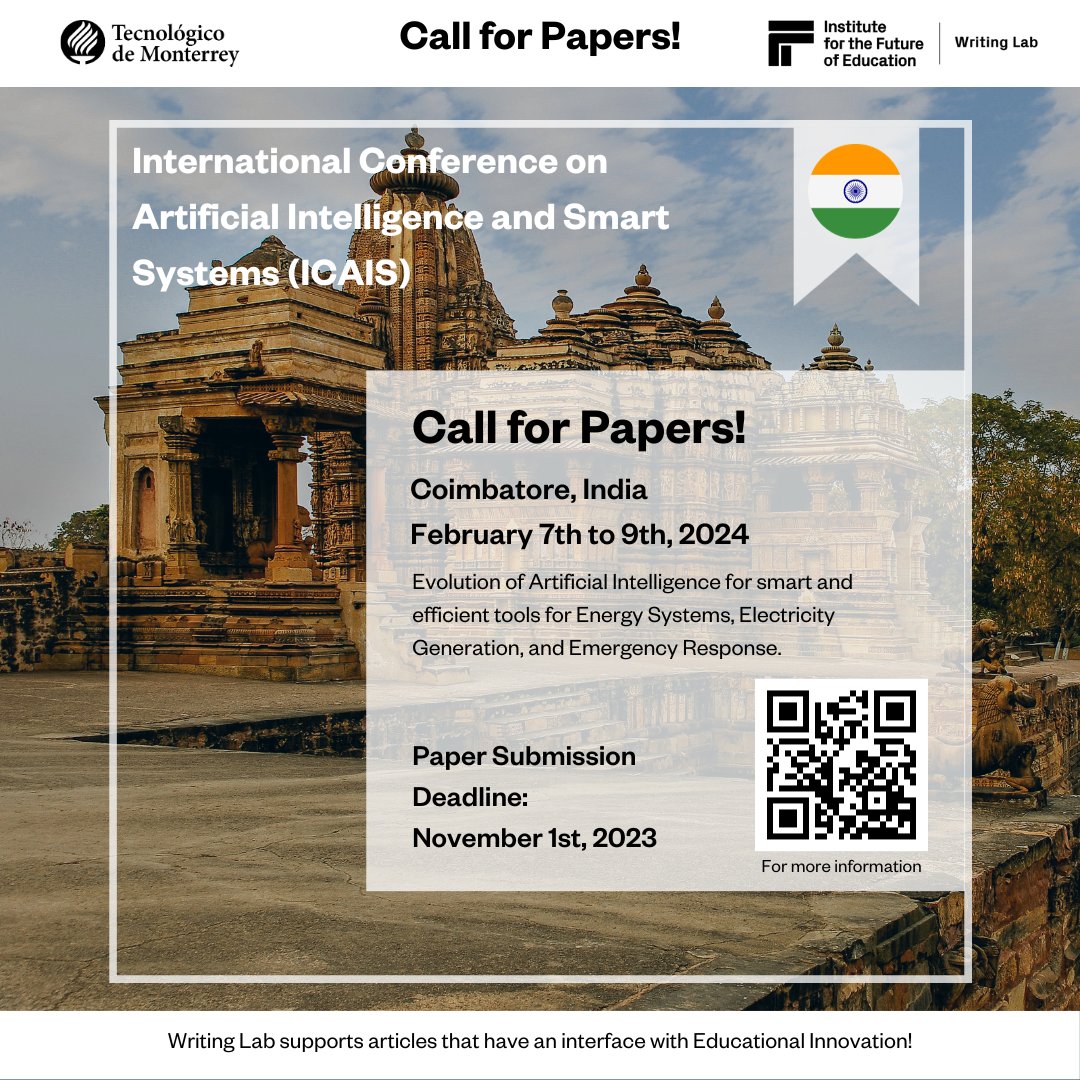 Tecnológico de Monterrey

Call for Papers!

Institute for the Future of Education

Writing Lab

International Conference on Artificial Intelligence and Smart Systems (ICAIS)

Call for Papers!

Coimbatore, India

February 7th to 9th, 2024

Evolution of Artificial Intelligence for smart and efficient tools for Energy Systems, Electricity Generation, and Emergency Response.

Paper Submission Deadline: November 1st, 2023

For more information

Writing Lab supports articles that have an interface with Educational Innovation!